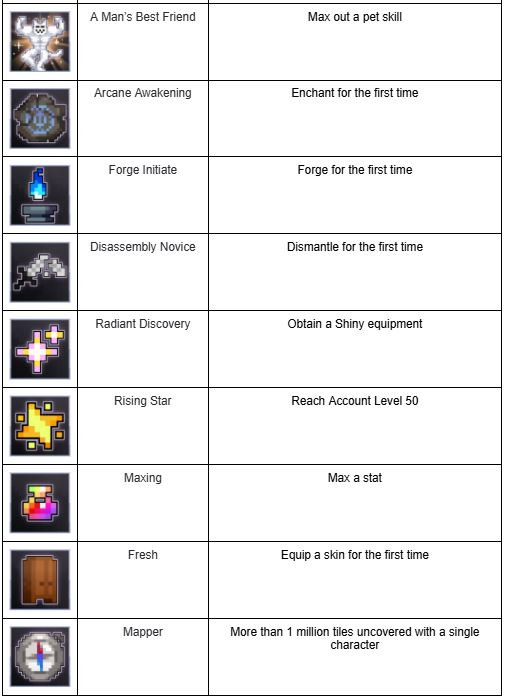 |  |  |  |
|---|---|---|
|  | A Man's Best Friend | Max out a pet skill |
|  | Arcane Awakening | Enchant for the first time |
|  | Forge Initiate | Forge for the first time |
|  | Disassembly Novice | Dismantle for the first time |
|  | Radiant Discovery | Obtain a Shiny equipment |
|  | Rising Star | Reach Account Level 50 |
|  | Maxing | Max a stat |
|  | Fresh | Equip a skin for the first time |
|  | Mapper | More than 1 million tiles uncovered with a single character |